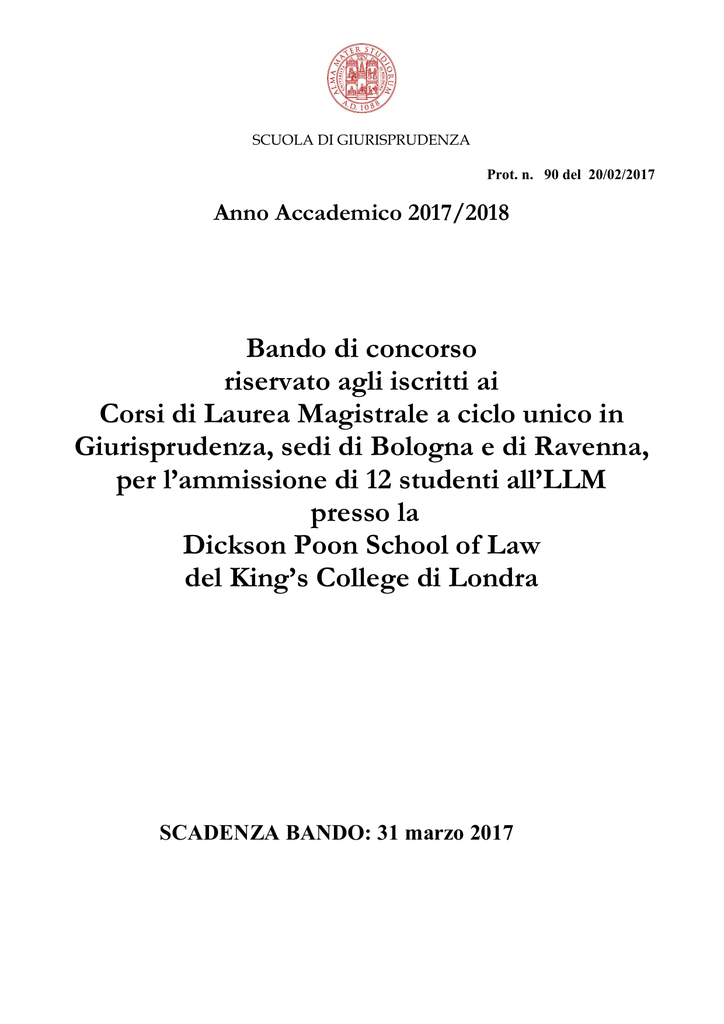 ALMA MATER STUDIORUM
A.D. 1088

SCUOLA DI GIURISPRUDENZA

Prot. n. 90 del 20/02/2017

Anno Accademico 2017/2018

Bando di concorso
riservato agli iscritti ai
Corsi di Laurea Magistrale a ciclo unico in Giurisprudenza, sedi di Bologna e di Ravenna, per l'ammissione di 12 studenti all'LLM presso la
Dickson Poon School of Law
del King's College di Londra

SCADENZA BANDO: 31 marzo 2017